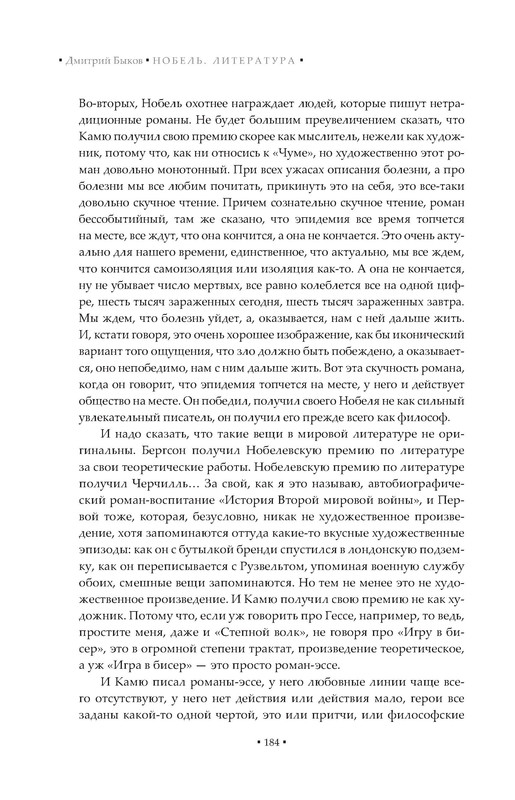 • Дмитрий Быков • НОБЕЛЬ. ЛИТЕРАТУРА •

Во-вторых, Нобель охотнее награждает людей, которые пишут нетрадиционные романы. Не будет большим преувеличением сказать, что Камю получил свою премию скорее как мыслитель, нежели как художник, потому что, как ни относись к «Чуме», но художественно этот роман довольно монотонный. При всех ужасах описания болезни, а про болезни мы все любим почитать, прикинуть это на себя, это все-таки довольно скучное чтение. Причем сознательно скучное чтение, роман бессобытийный, там же сказано, что эпидемия все время топчется на месте, все ждут, что она кончится, а она не кончается. Это очень актуально для нашего времени, единственное, что актуально, мы все ждем, что кончится самоизоляция или изоляция как-то. А она не кончается, ну не убывает число мертвых, все равно колеблется все на одной цифре, шесть тысяч зараженных сегодня, шесть тысяч зараженных завтра. Мы ждем, что болезнь уйдет, а, оказывается, нам с ней дальше жить. И, кстати говоря, это очень хорошее изображение, как бы иконический вариант того ощущения, что зло должно быть побеждено, а оказывается, оно непобедимо, нам с ним дальше жить. Вот эта скучность романа, когда он говорит, что эпидемия топчется на месте, у него и действует общество на месте. Он победил, получил своего Нобеля не как сильный увлекательный писатель, он получил его прежде всего как философ.

И надо сказать, что такие вещи в мировой литературе не оригинальны. Бергсон получил Нобелевскую премию по литературе за свои теоретические работы. Нобелевскую премию по литературе получил Черчилль... За свой, как я это называю, автобиографический роман-воспитание «История Второй мировой войны», и Первой тоже, которая, безусловно, никак не художественное произведение, хотя запоминаются оттуда какие-то вкусные художественные эпизоды: как он с бутылкой бренди спустился в лондонскую подземку, как он переписывается с Рузвельтом, упоминая военную службу обоих, смешные вещи запоминаются. Но тем не менее это не художественное произведение. И Камю получил свою премию не как художник. Потому что, если уж говорить про Гессе, например, то ведь, простите меня, даже и «Степной волк», не говоря про «Игру в бисер», это в огромной степени трактат, произведение теоретическое, а уж «Игра в бисер» — это просто роман-эссе.

И Камю писал романы-эссе, у него любовные линии чаще всего отсутствуют, у него нет действия или действия мало, герои все заданы какой-то одной чертой, это или притчи, или философские

• 184 •